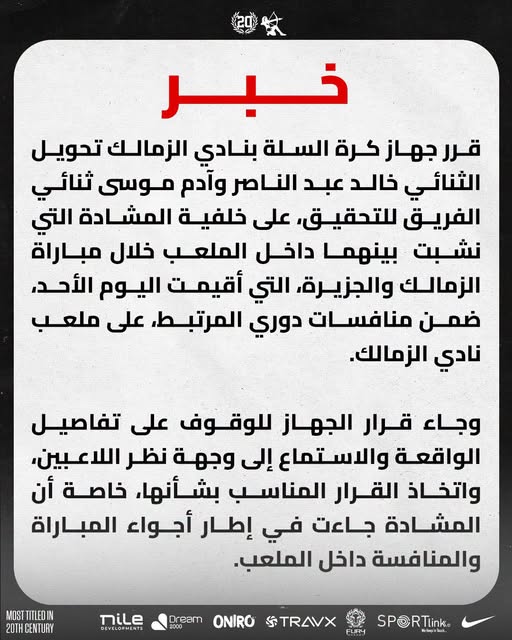 20

خبر

قرر جهاز كرة السلة بنادي الزمالك تحويل الثنائي خالد عبد الناصر وآدم موسى ثنائي الفريق للتحقيق، على خلفية المشادة التي نشبت بينهما داخل الملعب خلال مباراة الزمالك والجزيرة، التي أقيمت اليوم الأحد، ضمن منافسات دوري المرتبط، على ملعب نادي الزمالك.

وجاء قرار الجهاز للوقوف على تفاصيل الواقعة والاستماع إلى وجهة نظر اللاعبين، واتخاذ القرار المناسب بشأنها، خاصة أن المشادة جاءت في إطار أجواء المباراة والمنافسة داخل الملعب.

MOST TITLED IN 20TH CENTURY
nile DEVELOPMENTS
Dream 2000
ONIRO
TRAVX
FURY
SPORTlink